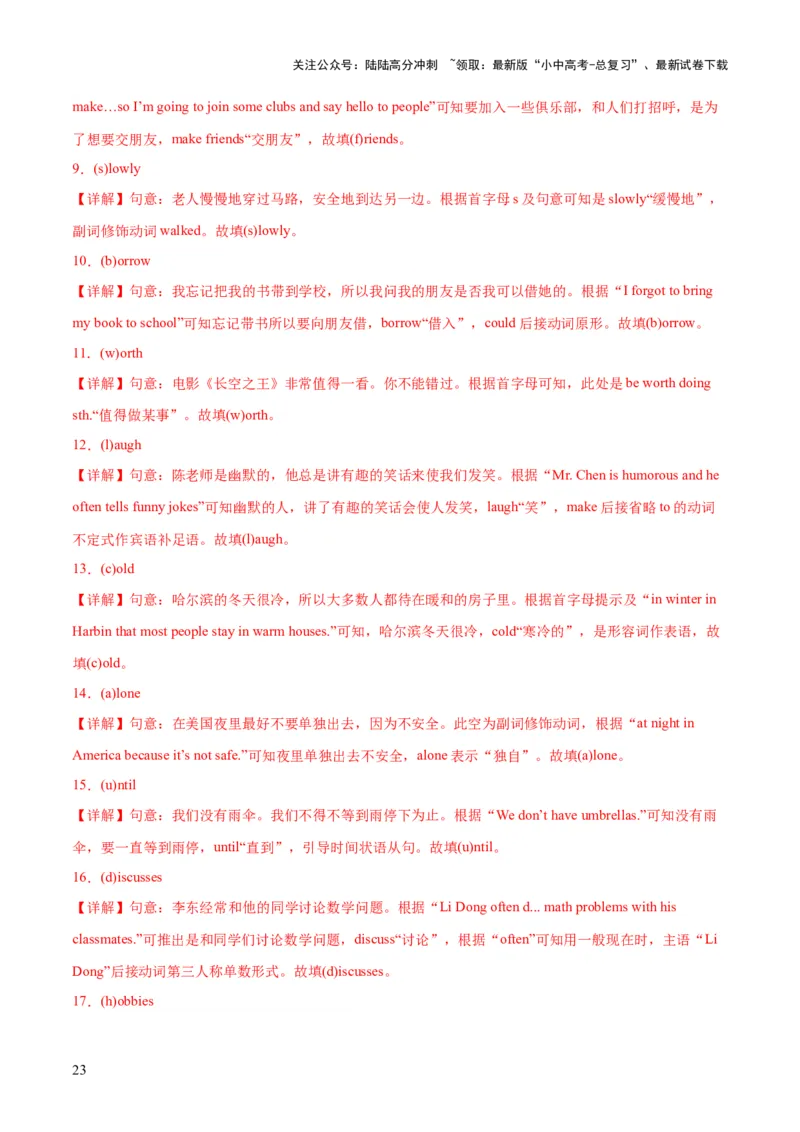 关注公众号：陆陆高分冲刺 ~领取：最新版“小中高考-总复习”、最新试卷下载

make…so I’m going to join some clubs and say hello to people”可知要加入一些俱乐部，和人们打招呼，是为了想要交朋友，make friends“交朋友”，故填(f)riends。

9．(s)lowly

【详解】句意：老人慢慢地穿过马路，安全地到达另一边。根据首字母 s 及句意可知是 slowly“缓慢地”，副词修饰动词 walked。故填(s)lowly。

10．(b)orrow

【详解】句意：我忘记把我的书带到学校，所以我问我的朋友是否我可以借她的。根据“I forgot to bring my book to school”可知忘记带书所以要向朋友借，borrow“借入”，could 后接动词原形。故填(b)orrow。

11．(w)orth

【详解】句意：电影《长空之王》非常值得一看。你不能错过。根据首字母可知，此处是 be worth doing sth.“值得做某事”。故填(w)orth。

12．(l)augh

【详解】句意：陈老师是幽默的，他总是讲有趣的笑话来使我们发笑。根据“Mr. Chen is humorous and he often tells funny jokes”可知幽默的人，讲了有趣的笑话会使人发笑，laugh“笑”，make 后接省略 to 的动词不定式作宾语补足语。故填(l)augh。

13．(c)old

【详解】句意：哈尔滨的冬天很冷，所以大多数人都待在暖和的房子里。根据首字母提示及“in winter in Harbin that most people stay in warm houses.”可知，哈尔滨冬天很冷，cold“寒冷的”，是形容词作表语，故填(c)old。

14．(a)lone

【详解】句意：在美国夜里最好不要单独出去，因为不安全。此空为副词修饰动词，根据“at night in America because it’s not safe.”可知夜里单独出去不安全，alone 表示“独自”。故填(a)lone。

15．(u)ntil

【详解】句意：我们没有雨伞。我们不得不等到雨停下为止。根据“We don’t have umbrellas.”可知没有雨伞，要一直等到雨停，until“直到”，引导时间状语从句。故填(u)ntil。

16．(d)iscusses

【详解】句意：李东经常和他的同学讨论数学问题。根据“Li Dong often d... math problems with his classmates.”可推出是和同学们讨论数学问题，discuss“讨论”，根据“often”可知用一般现在时，主语“Li Dong”后接动词第三人称单数形式。故填(d)iscusses。

17．(h)obbies

23